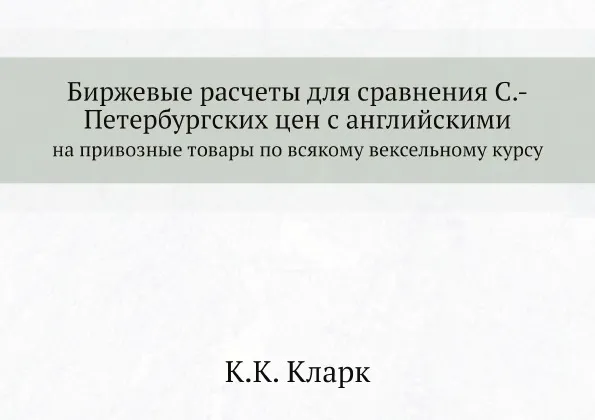 Биржевые расчеты для сравнения С.-Петербургских цен с английскими
на привозные товары по всякому вексельному курсу

К.К. Кларк